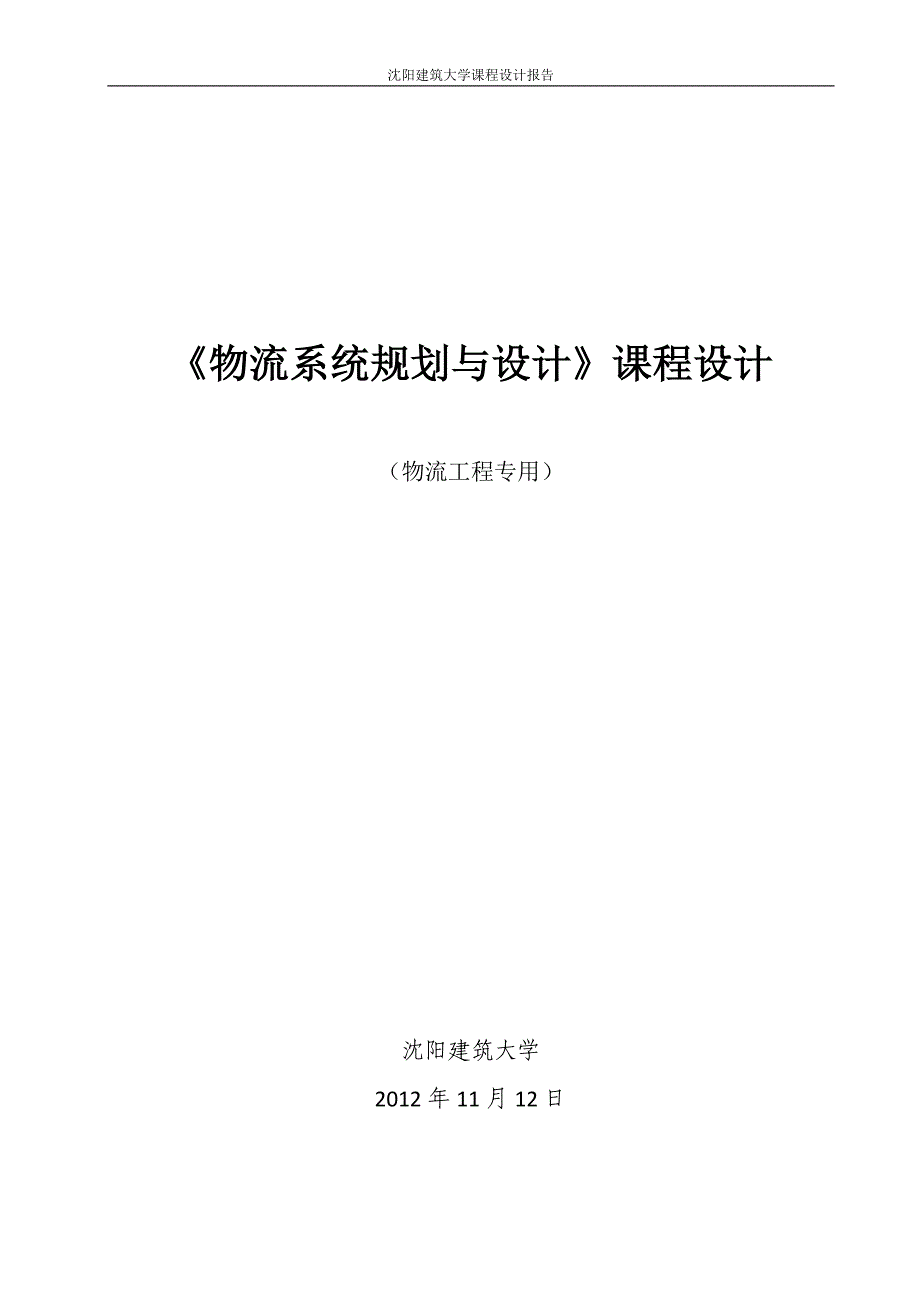 沈阳建筑大学课程设计报告

《物流系统规划与设计》课程设计

（物流工程专用）

沈阳建筑大学

2012 年 11 月 12 日